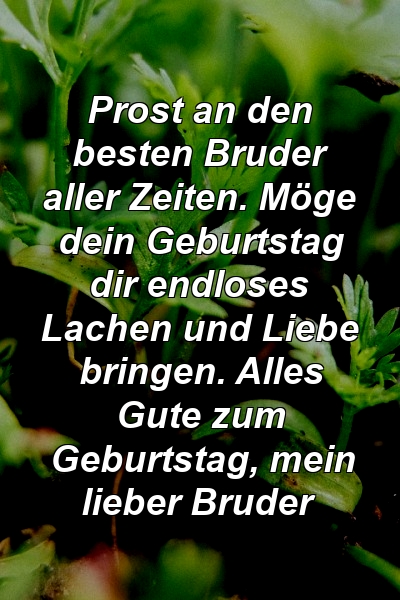 Prost an den besten Bruder aller Zeiten. Möge dein Geburtstag dir endloses Lachen und Liebe bringen. Alles Gute zum Geburtstag, mein lieber Bruder